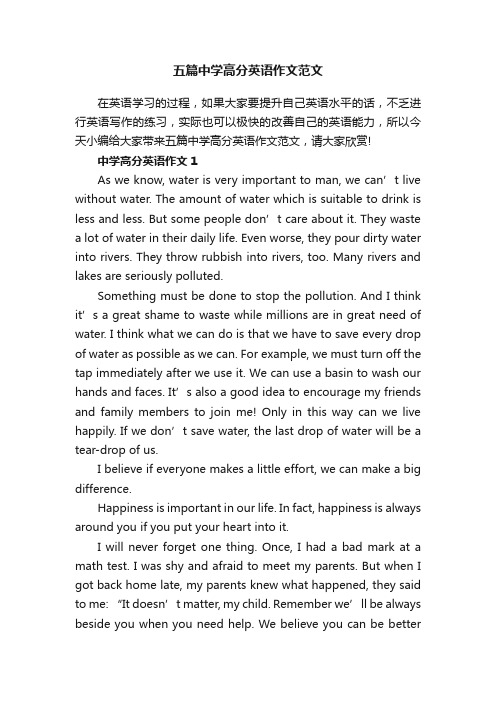 五篇中学高分英语作文范文

在英语学习的过程，如果大家要提升自己英语水平的话，不乏进行英语写作的练习，实际也可以极快的改善自己的英语能力，所以今天小编给大家带来五篇中学高分英语作文范文，请大家欣赏!

中学高分英语作文 1

As we know, water is very important to man, we can’t live without water. The amount of water which is suitable to drink is less and less. But some people don’t care about it. They waste a lot of water in their daily life. Even worse, they pour dirty water into rivers. They throw rubbish into rivers, too. Many rivers and lakes are seriously polluted.

Something must be done to stop the pollution. And I think it’s a great shame to waste while millions are in great need of water. I think what we can do is that we have to save every drop of water as possible as we can. For example, we must turn off the tap immediately after we use it. We can use a basin to wash our hands and faces. It’s also a good idea to encourage my friends and family members to join me! Only in this way can we live happily. If we don’t save water, the last drop of water will be a tear-drop of us.

I believe if everyone makes a little effort, we can make a big difference.

Happiness is important in our life. In fact, happiness is always around you if you put your heart into it.

I will never forget one thing. Once, I had a bad mark at a math test. I was shy and afraid to meet my parents. But when I got back home late, my parents knew what happened, they said to me: “It doesn’t matter, my child. Remember we’ll be always beside you when you need help. We believe you can be better